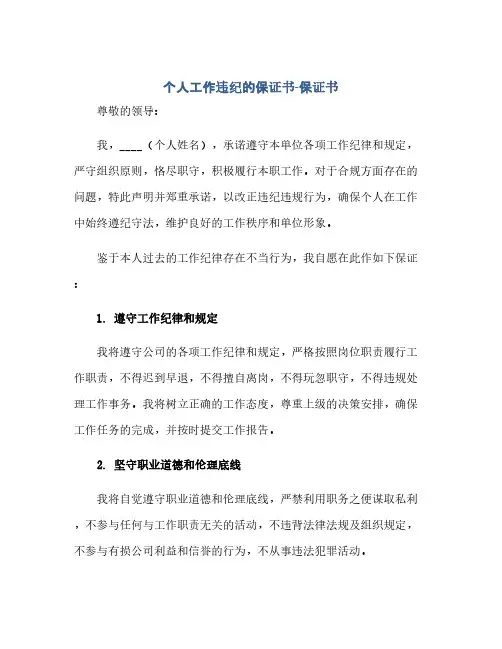 个人工作违纪的保证书-保证书

尊敬的领导：

我，____（个人姓名），承诺遵守本单位各项工作纪律和规定，严守组织原则，恪尽职守，积极履行本职工作。对于合规方面存在的问题，特此声明并郑重承诺，以改正违纪违规行为，确保个人在工作中始终遵纪守法，维护良好的工作秩序和单位形象。

鉴于本人过去的工作纪律存在不当行为，我自愿在此作如下保证：

1. 遵守工作纪律和规定

我将遵守公司的各项工作纪律和规定，严格按照岗位职责履行工作职责，不得迟到早退，不得擅自离岗，不得玩忽职守，不得违规处理工作事务。我将树立正确的工作态度，尊重上级的决策安排，确保工作任务的完成，并按时提交工作报告。

2. 坚守职业道德和伦理底线

我将自觉遵守职业道德和伦理底线，严禁利用职务之便谋取私利，不参与任何与工作职责无关的活动，不违背法律法规及组织规定，不参与有损公司利益和信誉的行为，不从事违法犯罪活动。